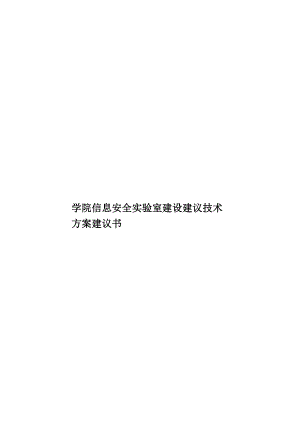 学院信息安全实验室建设建议技术方案建议书